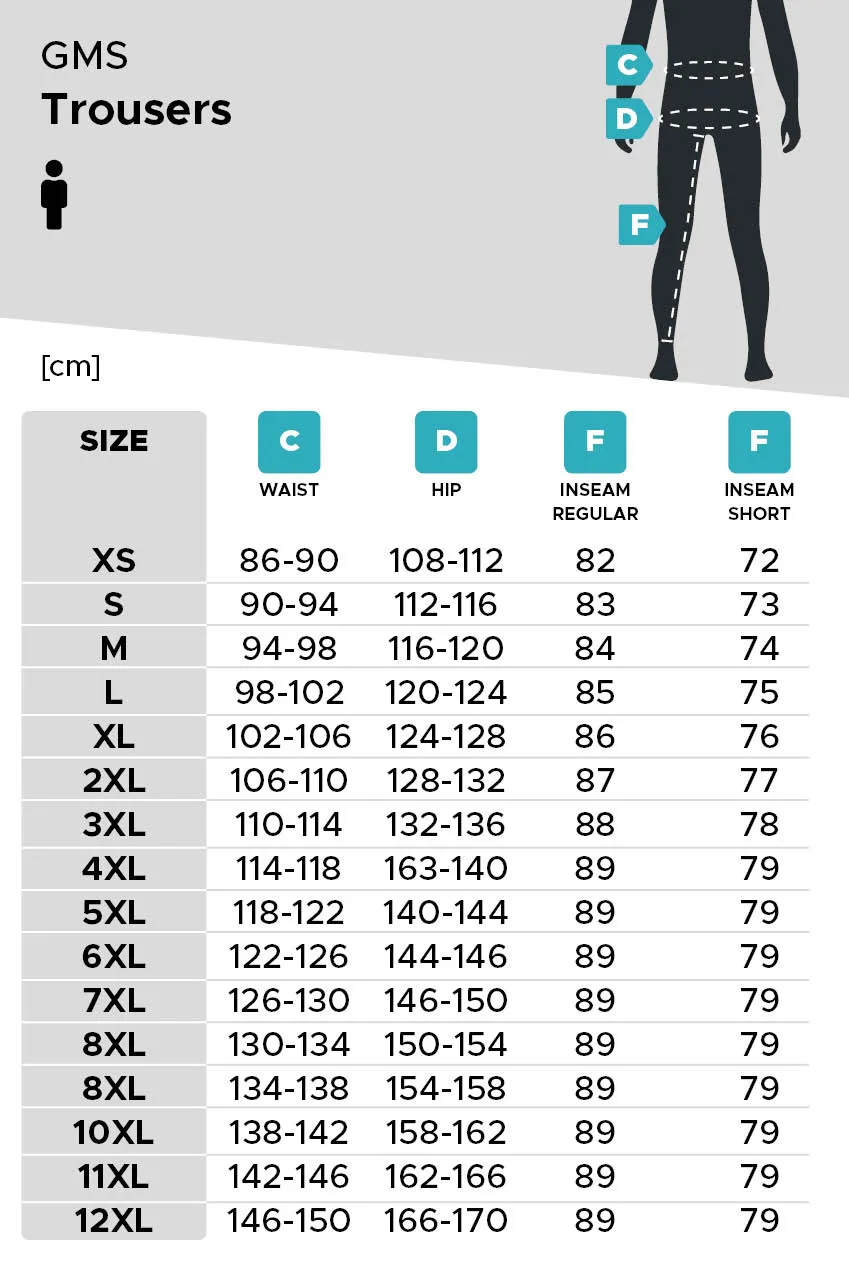 GMS
Trousers

C
D
F

[cm]

| SIZE | C WAIST | D HIP | F INSEAM REGULAR | F INSEAM SHORT |
|---|---|---|---|---|
| XS | 86-90 | 108-112 | 82 | 72 |
| S | 90-94 | 112-116 | 83 | 73 |
| M | 94-98 | 116-120 | 84 | 74 |
| L | 98-102 | 120-124 | 85 | 75 |
| XL | 102-106 | 124-128 | 86 | 76 |
| 2XL | 106-110 | 128-132 | 87 | 77 |
| 3XL | 110-114 | 132-136 | 88 | 78 |
| 4XL | 114-118 | 163-140 | 89 | 79 |
| 5XL | 118-122 | 140-144 | 89 | 79 |
| 6XL | 122-126 | 144-146 | 89 | 79 |
| 7XL | 126-130 | 146-150 | 89 | 79 |
| 8XL | 130-134 | 150-154 | 89 | 79 |
| 8XL | 134-138 | 154-158 | 89 | 79 |
| 10XL | 138-142 | 158-162 | 89 | 79 |
| 11XL | 142-146 | 162-166 | 89 | 79 |
| 12XL | 146-150 | 166-170 | 89 | 79 |